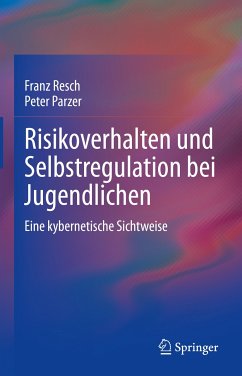 Franz Resch
Peter Parzer

Risikoverhalten und Selbstregulation bei Jugendlichen

Eine kybernetische Sichtweise

Springer